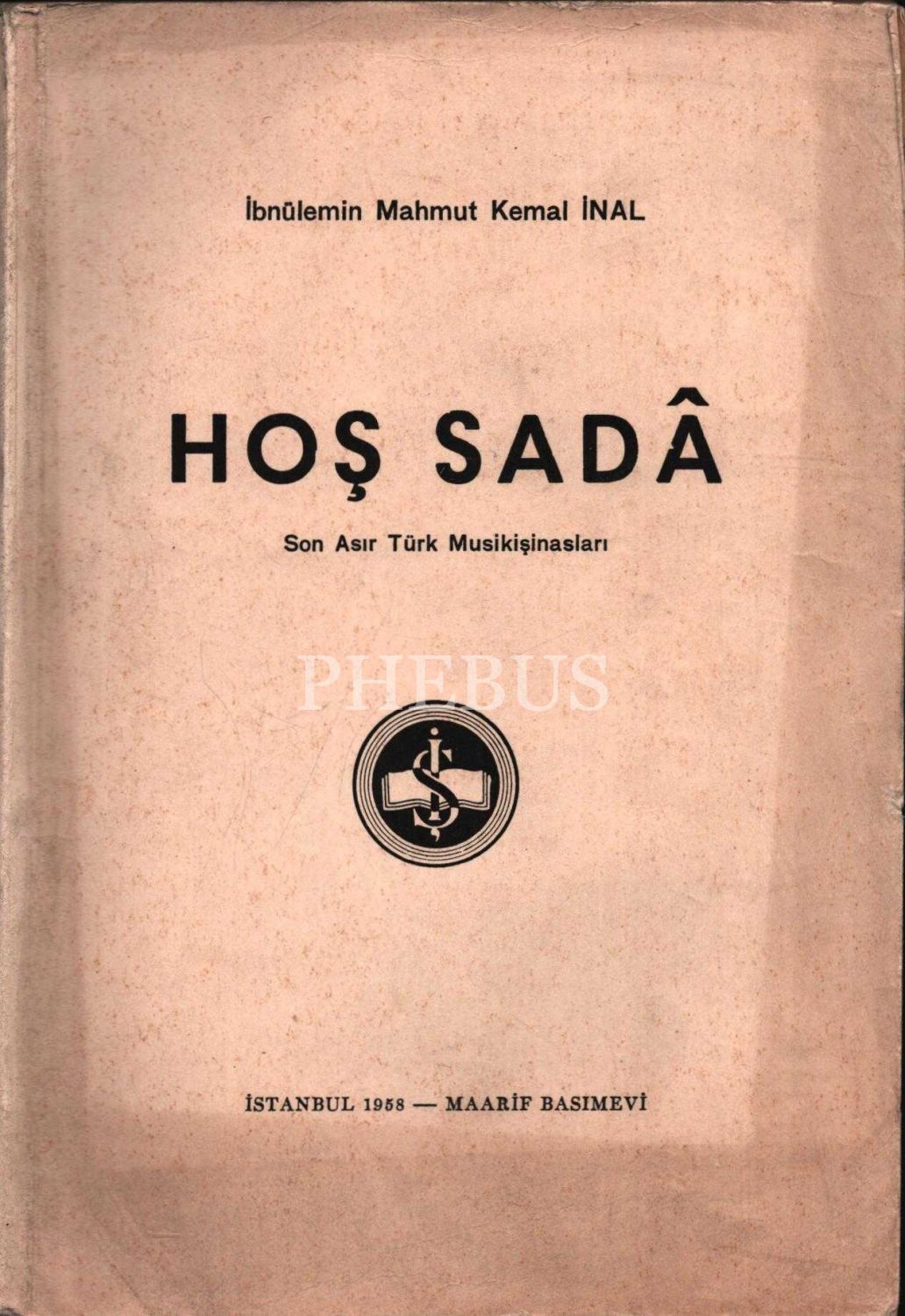 İbnülemin Mahmut Kemal İNAL

HOŞ SADÂ

Son Asır Türk Musikişinasları

İSTANBUL 1958 — MAARİF BASIMEVİ

PHEBUS